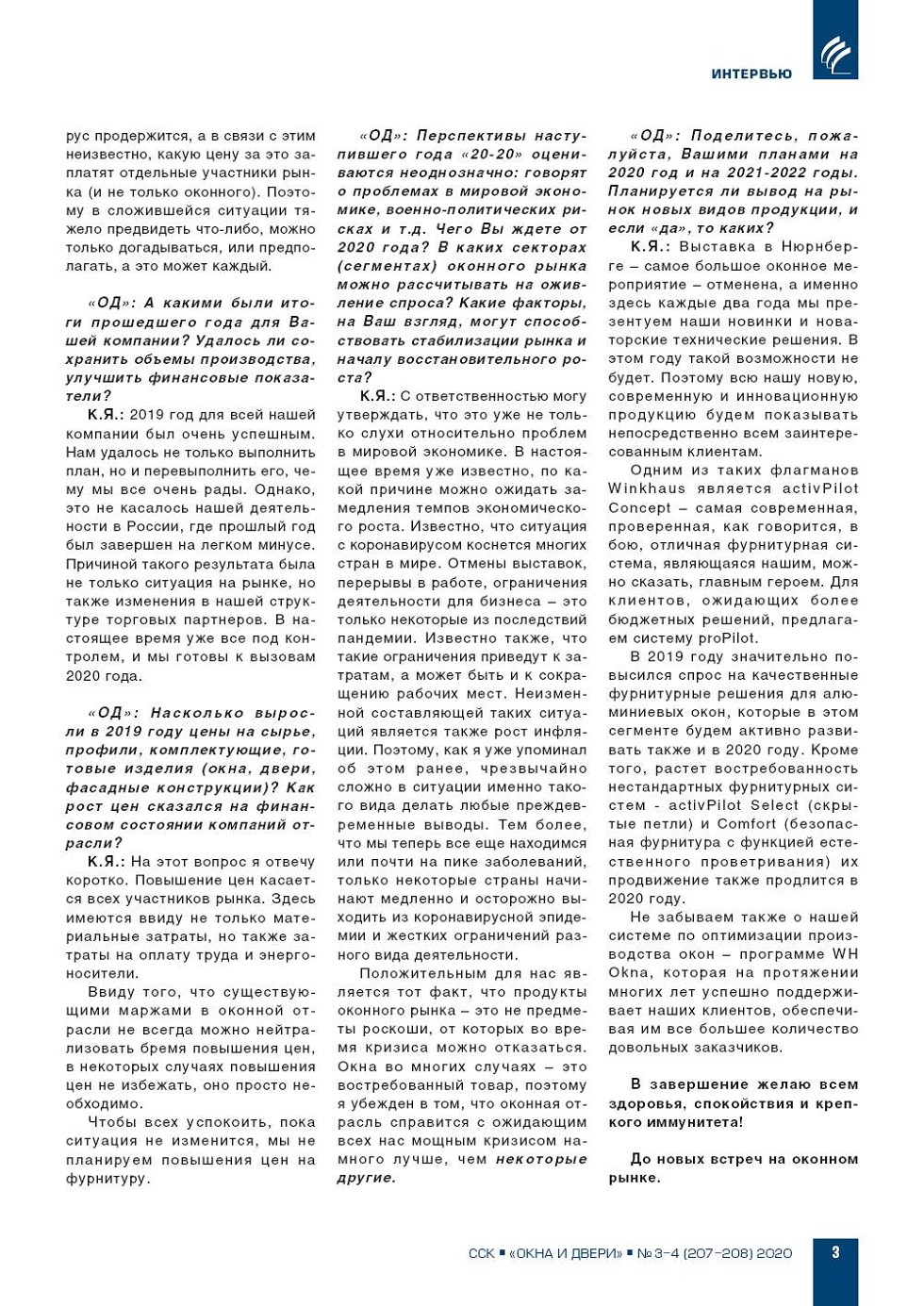 ИНТЕРВЬЮ

рус продержится, а в связи с этим неизвестно, какую цену за это заплатят отдельные участники рынка (и не только оконного). Поэтому в сложившейся ситуации тяжело предвидеть что-либо, можно только догадываться, или предполагать, а это может каждый.

«ОД»: А какими были итоги прошедшего года для Вашей компании? Удалось ли сохранить объемы производства, улучшить финансовые показатели?

К.Я.: 2019 год для всей нашей компании был очень успешным. Нам удалось не только выполнить план, но и перевыполнить его, чему мы все очень рады. Однако, это не касалось нашей деятельности в России, где прошлый год был завершен на легком минусе. Причиной такого результата была не только ситуация на рынке, но также изменения в нашей структуре торговых партнеров. В настоящее время уже все под контролем, и мы готовы к вызовам 2020 года.

«ОД»: Насколько выросли в 2019 году цены на сырье, профили, комплектующие, готовые изделия (окна, двери, фасадные конструкции)? Как рост цен сказался на финансовом состоянии компаний отрасли?

К.Я.: На этот вопрос я отвечу коротко. Повышение цен касается всех участников рынка. Здесь имеются ввиду не только материальные затраты, но также затраты на оплату труда и энергоносители.

Ввиду того, что существующими маржами в оконной отрасли не всегда можно нейтрализовать бремя повышения цен, в некоторых случаях повышения цен не избежать, оно просто необходимо.

Чтобы всех успокоить, пока ситуация не изменится, мы не планируем повышения цен на фурнитуру.

«ОД»: Перспективы наступившего года «20-20» оцениваются неоднозначно: говорят о проблемах в мировой экономике, военно-политических рисках и т.д. Чего Вы ждете от 2020 года? В каких секторах (сегментах) оконного рынка можно рассчитывать на оживление спроса? Какие факторы, на Ваш взгляд, могут способствовать стабилизации рынка и началу восстановительного роста?

К.Я.: С ответственностью могу утверждать, что это уже не только слухи относительно проблем в мировой экономике. В настоящее время уже известно, по какой причине можно ожидать замедления темпов экономического роста. Известно, что ситуация с коронавирусом коснется многих стран в мире. Отмены выставок, перерывы в работе, ограничения деятельности для бизнеса – это только некоторые из последствий пандемии. Известно также, что такие ограничения приведут к затратам, а может быть и к сокращению рабочих мест. Неизменной составляющей таких ситуаций является также рост инфляции. Поэтому, как я уже упоминал об этом ранее, чрезвычайно сложно в ситуации именно такого вида делать любые преждевременные выводы. Тем более, что мы теперь все еще находимся или почти на пике заболеваний, только некоторые страны начинают медленно и осторожно выходить из коронавирусной эпидемии и жестких ограничений разного вида деятельности.

Положительным для нас является тот факт, что продукты оконного рынка – это не предметы роскоши, от которых во время кризиса можно отказаться. Окна во многих случаях – это востребованный товар, поэтому я убежден в том, что оконная отрасль справится с ожидающим всех нас мощным кризисом намного лучше, чем некоторые другие.

«ОД»: Поделитесь, пожалуйста, Вашими планами на 2020 год и на 2021-2022 годы. Планируется ли вывод на рынок новых видов продукции, и если «да», то каких?

К.Я.: Выставка в Нюрнберге – самое большое оконное мероприятие – отменена, а именно здесь каждые два года мы презентуем наши новинки и новаторские технические решения. В этом году такой возможности не будет. Поэтому всю нашу новую, современную и инновационную продукцию будем показывать непосредственно всем заинтересованным клиентам.

Одним из таких флагманов Winkhaus является activPilot Concept – самая современная, проверенная, как говорится, в бою, отличная фурнитурная система, являющаяся нашим, можно сказать, главным героем. Для клиентов, ожидающих более бюджетных решений, предлагаем систему proPilot.

В 2019 году значительно повысился спрос на качественные фурнитурные решения для алюминиевых окон, которые в этом сегменте будем активно развивать также и в 2020 году. Кроме того, растет востребованность нестандартных фурнитурных систем - activPilot Select (скрытые петли) и Comfort (безопасная фурнитура с функцией естественного проветривания) их продвижение также продлится в 2020 году.

Не забываем также о нашей системе по оптимизации производства окон – программе WH Okna, которая на протяжении многих лет успешно поддерживает наших клиентов, обеспечивая им все большее количество довольных заказчиков.

В завершение желаю всем здоровья, спокойствия и крепкого иммунитета!

До новых встреч на оконном рынке.

ССК ▪ «ОКНА И ДВЕРИ» ▪ № 3-4 (207-208) 2020

3